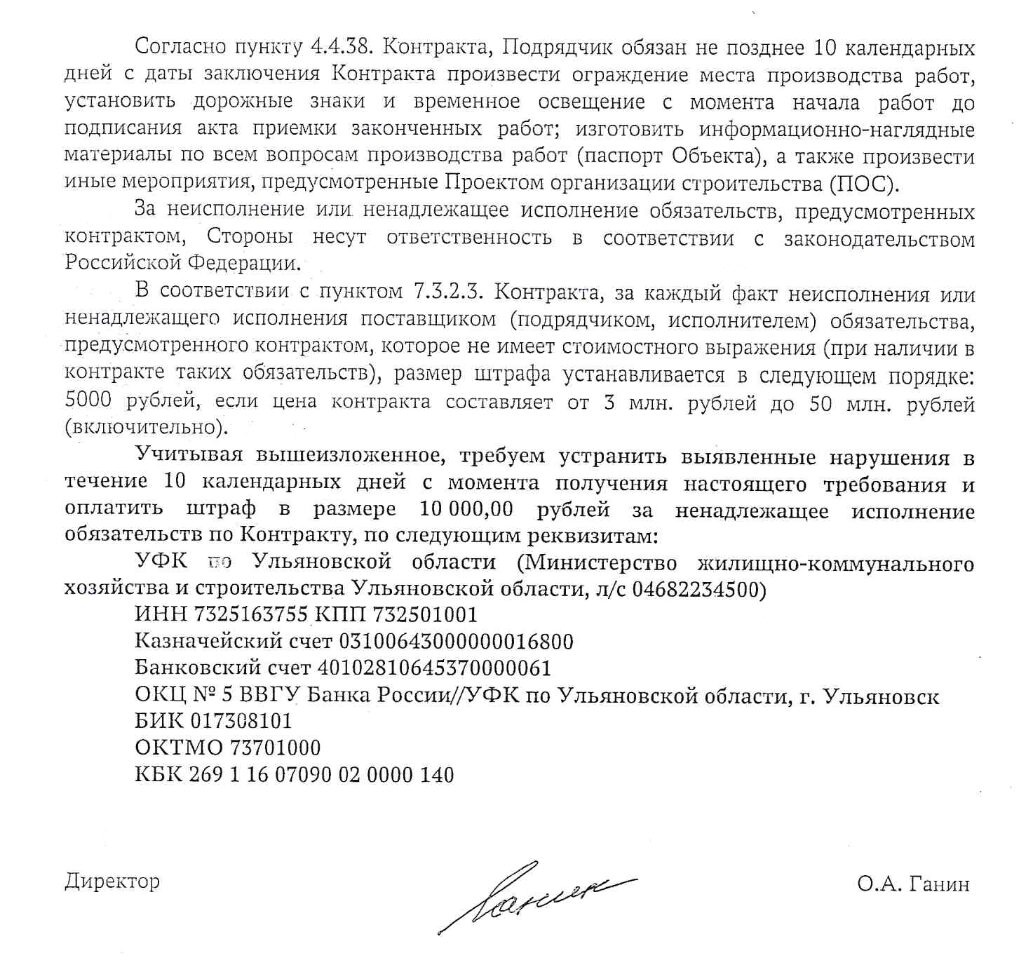 Согласно пункту 4.4.38. Контракта, Подрядчик обязан не позднее 10 календарных дней с даты заключения Контракта произвести ограждение места производства работ, установить дорожные знаки и временное освещение с момента начала работ до подписания акта приемки законченных работ; изготовить информационно-наглядные материалы по всем вопросам производства работ (паспорт Объекта), а также произвести иные мероприятия, предусмотренные Проектом организации строительства (ПОС).

За неисполнение или ненадлежащее исполнение обязательств, предусмотренных контрактом, Стороны несут ответственность в соответствии с законодательством Российской Федерации.

В соответствии с пунктом 7.3.2.3. Контракта, за каждый факт неисполнения или ненадлежащего исполнения поставщиком (подрядчиком, исполнителем) обязательства, предусмотренного контрактом, которое не имеет стоимостного выражения (при наличии в контракте таких обязательств), размер штрафа устанавливается в следующем порядке: 5000 рублей, если цена контракта составляет от 3 млн. рублей до 50 млн. рублей (включительно).

Учитывая вышеизложенное, требуем устранить выявленные нарушения в течение 10 календарных дней с момента получения настоящего требования и оплатить штраф в размере 10 000,00 рублей за ненадлежащее исполнение обязательств по Контракту, по следующим реквизитам:

УФК по Ульяновской области (Министерство жилищно-коммунального хозяйства и строительства Ульяновской области, л/с 04682234500)
ИНН 7325163755 КПП 732501001
Казначейский счет 03100643000000016800
Банковский счет 40102810645370000061
ОКЦ № 5 ВВГУ Банка России//УФК по Ульяновской области, г. Ульяновск
БИК 017308101
ОКТМО 73701000
КБК 269 1 16 07090 02 0000 140

Директор

Ганин

О.А. Ганин